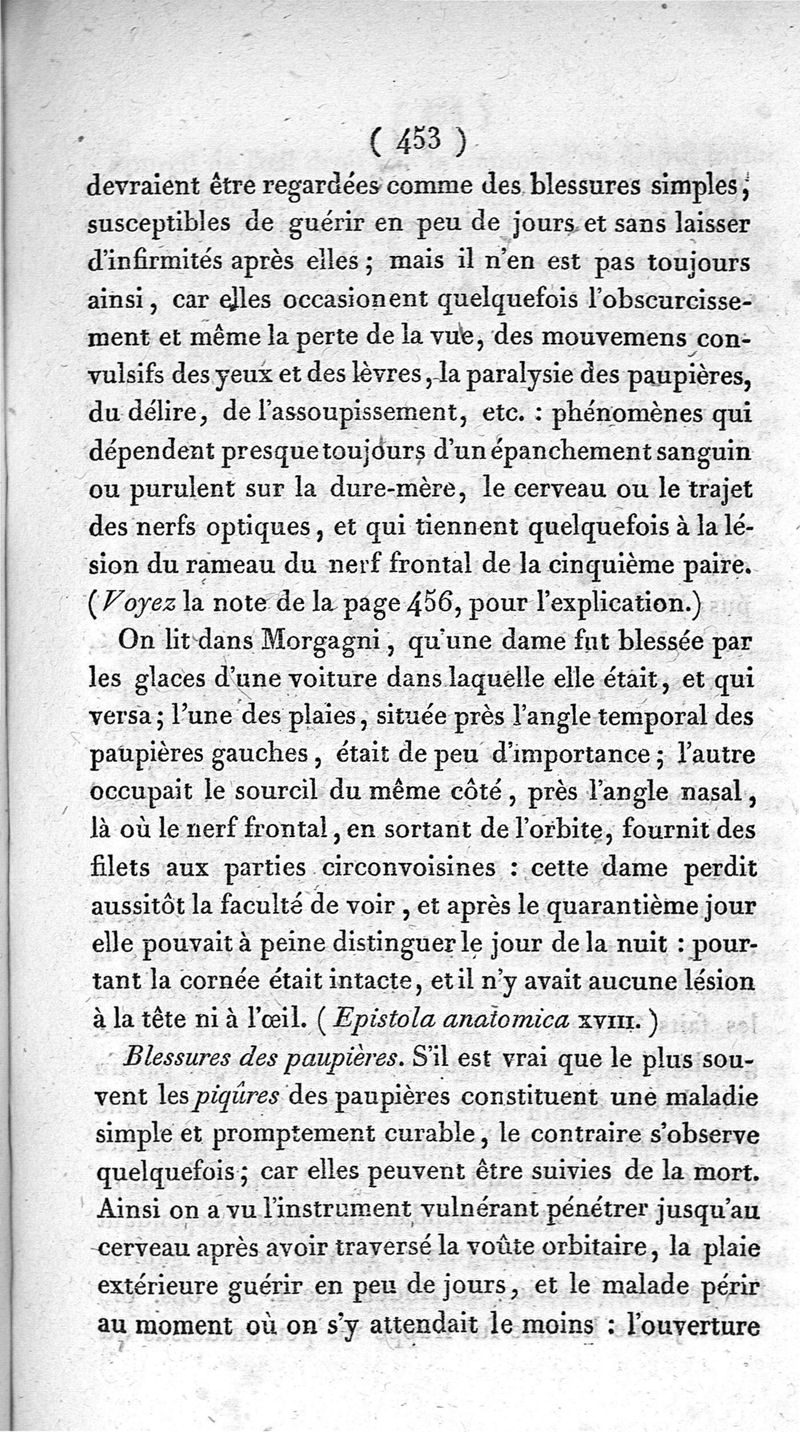 ( 453 )

devraient être regardées comme des blessures simples, susceptibles de guérir en peu de jours et sans laisser d'infirmités après elles ; mais il n'en est pas toujours ainsi, car elles occasionent quelquefois l'obscurcissement et même la perte de la vue, des mouvemens convulsifs des yeux et des lèvres, la paralysie des paupières, du délire, de l'assoupissement, etc. : phénomènes qui dépendent presque toujours d'un épanchement sanguin ou purulent sur la dure-mère, le cerveau ou le trajet des nerfs optiques, et qui tiennent quelquefois à la lésion du rameau du nerf frontal de la cinquième paire. (Voyez la note de la page 456, pour l'explication.)

On lit dans Morgagni, qu'une dame fut blessée par les glaces d'une voiture dans laquelle elle était, et qui versa ; l'une des plaies, située près l'angle temporal des paupières gauches, était de peu d'importance ; l'autre occupait le sourcil du même côté, près l'angle nasal, là où le nerf frontal, en sortant de l'orbite, fournit des filets aux parties circonvoisines : cette dame perdit aussitôt la faculté de voir, et après le quarantième jour elle pouvait à peine distinguer le jour de la nuit : pourtant la cornée était intacte, et il n'y avait aucune lésion à la tête ni à l'œil. ( Epistola anatomica XVIII. )

Blessures des paupières. S'il est vrai que le plus souvent les piqûres des paupières constituent une maladie simple et promptement curable, le contraire s'observe quelquefois ; car elles peuvent être suivies de la mort. Ainsi on a vu l'instrument vulnérant pénétrer jusqu'au cerveau après avoir traversé la voûte orbitaire, la plaie extérieure guérir en peu de jours, et le malade périr au moment où on s'y attendait le moins : l'ouverture